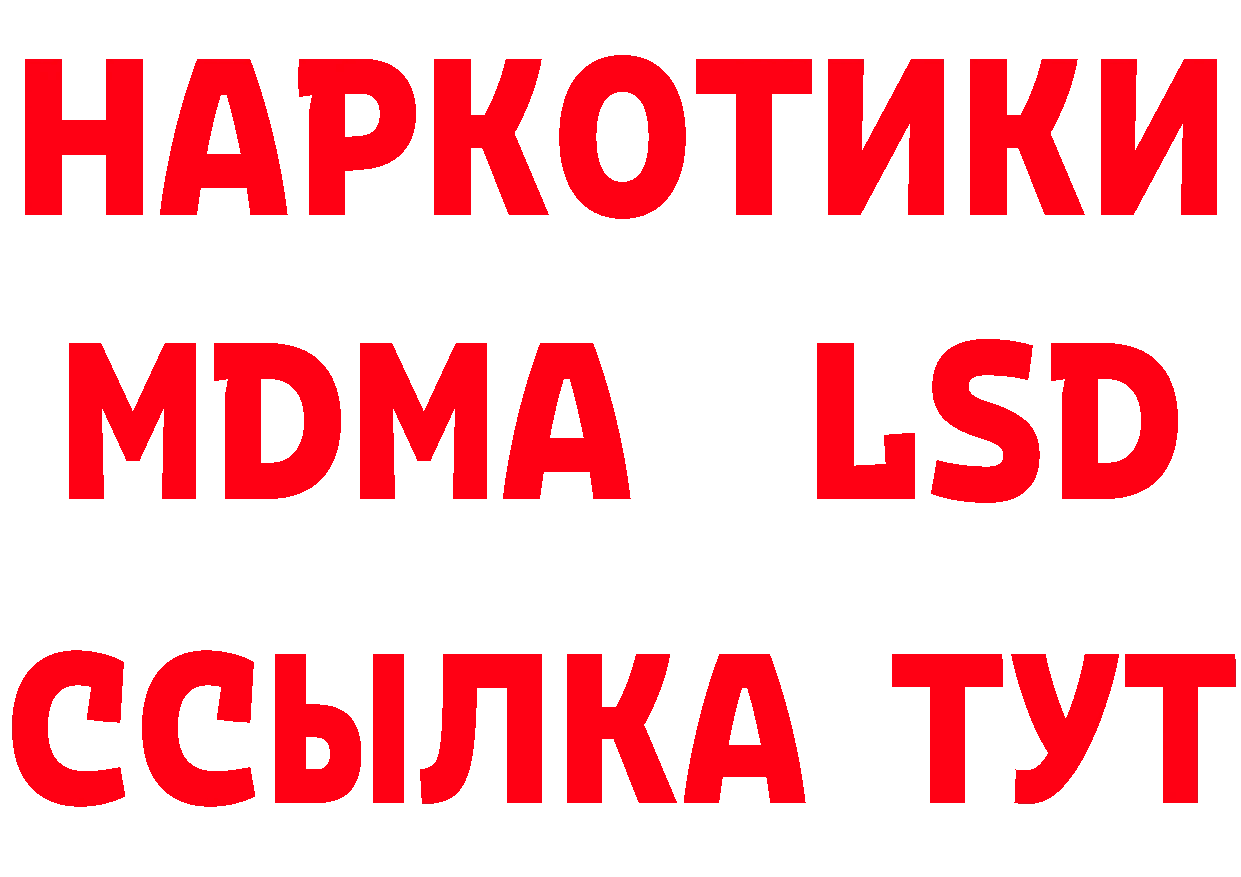 НАРКОТИКИ
MDMA LSD
ССЫЛКА ТУТ